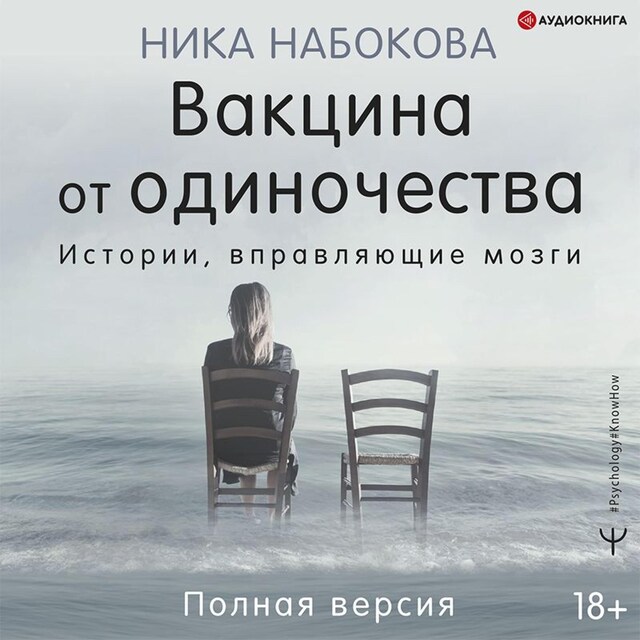 АУДИОКНИГА

НИКА НАБОКОВА

Вакцина от одиночества

Истории, вправляющие мозги

#Psychology#KnowHow

Ψ

Полная версия

18+